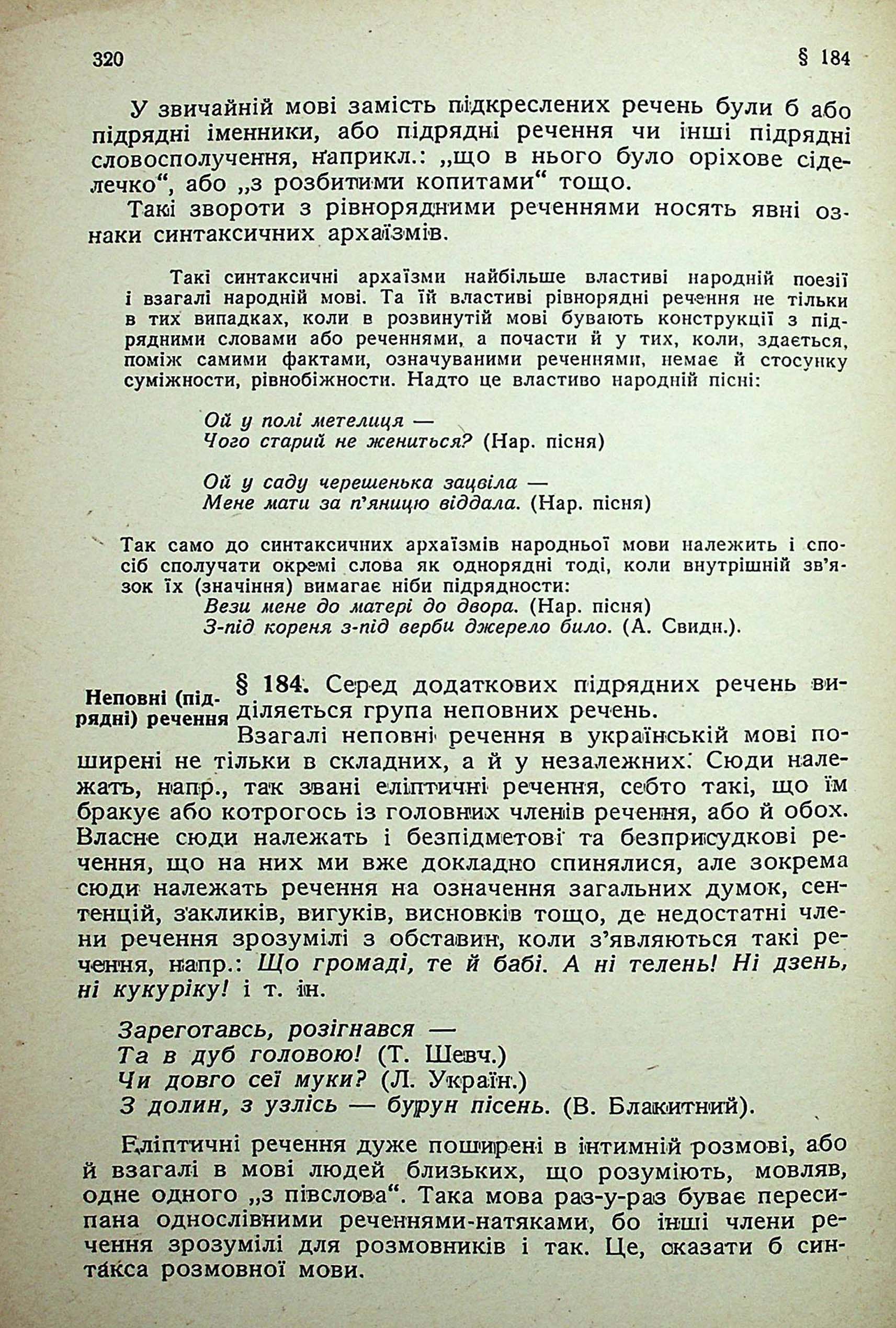 320 § 184

У звичайній мові замість підкреслених речень були б або підрядні іменники, або підрядні речення чи інші підрядні словосполучення, наприкл.: „що в нього було оріхове сіделечко“, або „з розбитими копитами“ тощо.

Такі звороти з рівнорядними реченнями носять явні ознаки синтаксичних архаїзмів.

Такі синтаксичні архаїзми найбільше властиві народній поезії і взагалі народній мові. Та їй властиві рівнорядні речення не тільки в тих випадках, коли в розвинутій мові бувають конструкції з підрядними словами або реченнями, а почасти й у тих, коли, здається, поміж самими фактами, означуваними реченнями, немає й стосунку суміжности, рівнобіжности. Надто це властиво народній пісні:

Ой у полі метелиця —
Чого старий не жениться? (Нар. пісня)

Ой у саду черешенька зацвіла —
Мене мати за п'яницю віддала. (Нар. пісня)

Так само до синтаксичних архаїзмів народньої мови належить і спосіб сполучати окремі слова як однорядні тоді, коли внутрішній зв'язок їх (значіння) вимагає ніби підрядности:
Вези мене до матері до двора. (Нар. пісня)
З-під кореня з-під верби джерело било. (А. Свидн.).

Неповні (підрядні) речення

§ 184. Серед додаткових підрядних речень виділяється група неповних речень.

Взагалі неповні речення в українській мові поширені не тільки в складних, а й у незалежних. Сюди належать, напр., так звані еліптичні речення, себто такі, що їм бракує або котрогось із головних членів речення, або й обох. Власне сюди належать і безпідметові та безприсудкові речення, що на них ми вже докладно спинялися, але зокрема сюди належать речення на означення загальних думок, сентенцій, закликів, вигуків, висновків тощо, де недостатні члени речення зрозумілі з обставин, коли з'являються такі речення, напр.: Що громаді, те й бабі. А ні телень! Ні дзень, ні кукуріку! і т. ін.

Зареготавсь, розігнався —
Та в дуб головою! (Т. Шевч.)
Чи довго сеї муки? (Л. Україн.)
З долин, з узлісь — бурун пісень. (В. Блакитний).

Еліптичні речення дуже поширені в інтимній розмові, або й взагалі в мові людей близьких, що розуміють, мовляв, одне одного „з півслова“. Така мова раз-у-раз буває пересипана однослівними реченнями-натяками, бо інші члени речення зрозумілі для розмовників і так. Це, сказати б синтакса розмовної мови.